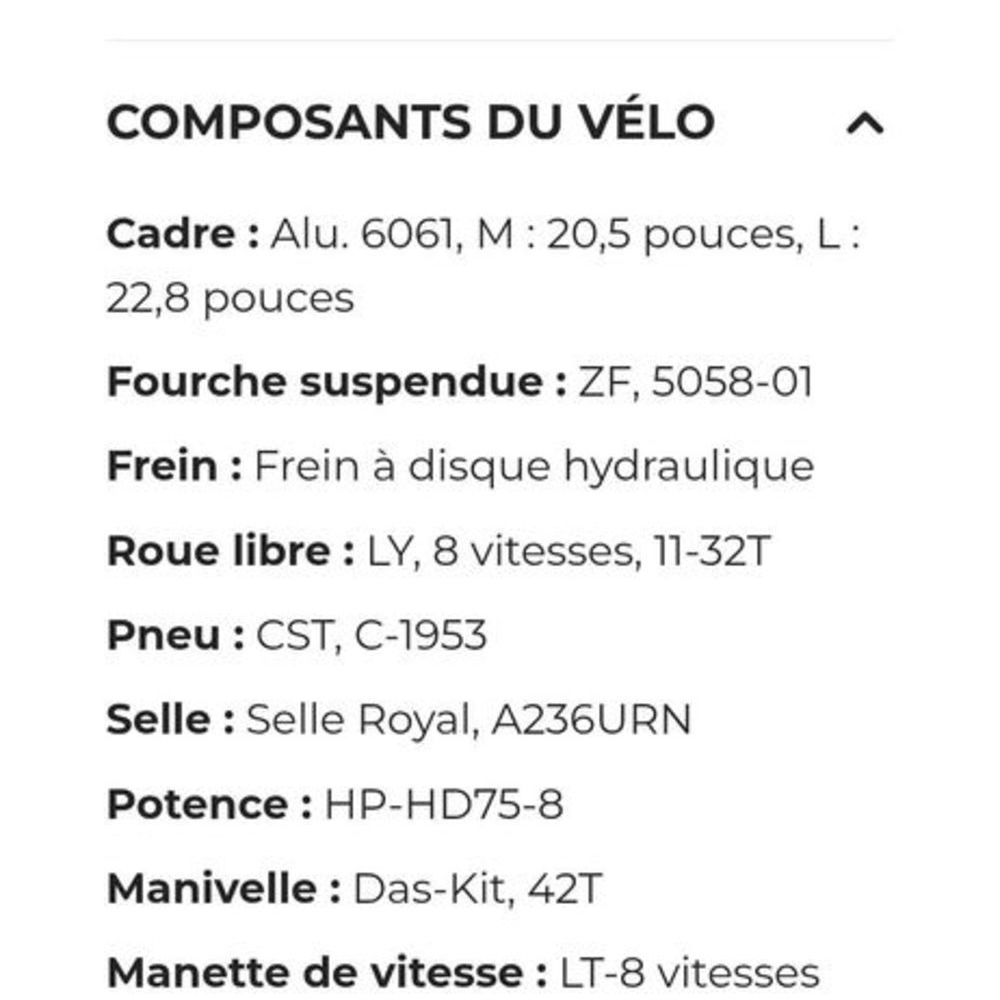 COMPOSANTS DU VÉLO

Cadre : Alu. 6061, M : 20,5 pouces, L : 22,8 pouces

Fourche suspendue : ZF, 5058-01

Frein : Frein à disque hydraulique

Roue libre : LY, 8 vitesses, 11-32T

Pneu : CST, C-1953

Selle : Selle Royal, A236URN

Potence : HP-HD75-8

Manivelle : Das-Kit, 42T

Manette de vitesse : LT-8 vitesses